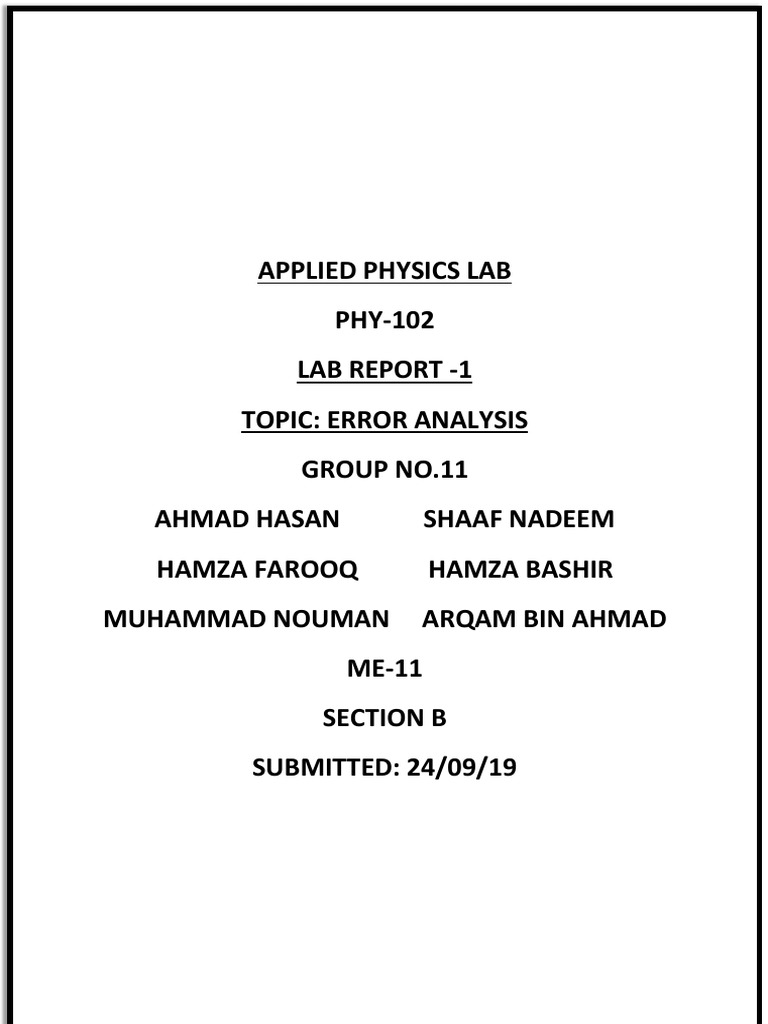 APPLIED PHYSICS LAB

PHY-102

LAB REPORT -1

TOPIC: ERROR ANALYSIS

GROUP NO.11

AHMAD HASAN SHAAF NADEEM

HAMZA FAROOQ HAMZA BASHIR

MUHAMMAD NOUMAN ARQAM BIN AHMAD

ME-11

SECTION B

SUBMITTED: 24/09/19